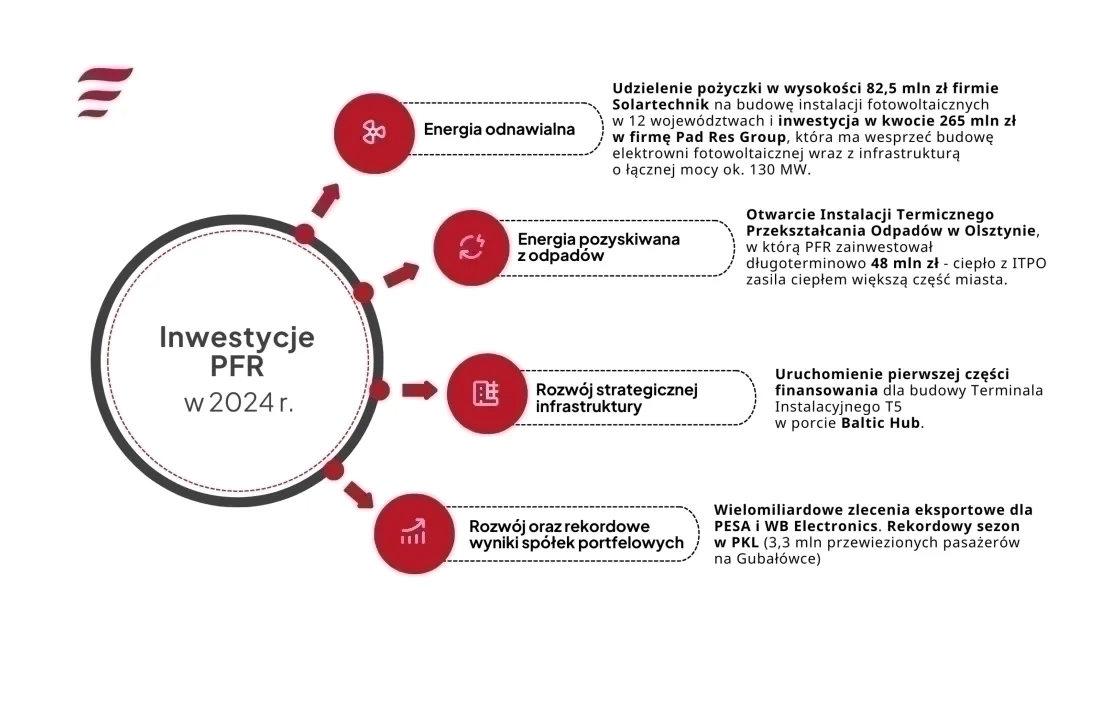 Inwestycje PFR w 2024 r.

Energia odnawialna

Udzielenie pożyczki w wysokości 82,5 mln zł firmie Solartechnik na budowę instalacji fotowoltaicznych w 12 województwach i inwestycja w kwocie 265 mln zł w firmę Pad Res Group, która ma wesprzeć budowę elektrowni fotowoltaicznej wraz z infrastrukturą o łącznej mocy ok. 130 MW.

Energia pozyskiwana z odpadów

Otwarcie Instalacji Termicznego Przekształcania Odpadów w Olsztynie, w którą PFR zainwestował długoterminowo 48 mln zł - ciepło z ITPO zasila ciepłem większą część miasta.

Rozwój strategicznej infrastruktury

Uruchomienie pierwszej części finansowania dla budowy Terminala Instalacyjnego T5 w porcie Baltic Hub.

Rozwój oraz rekordowe wyniki spółek portfelowych

Wielomiliardowe zlecenia eksportowe dla PESA i WB Electronics. Rekordowy sezon w PKL (3,3 mln przewiezionych pasażerów na Gubałówce)